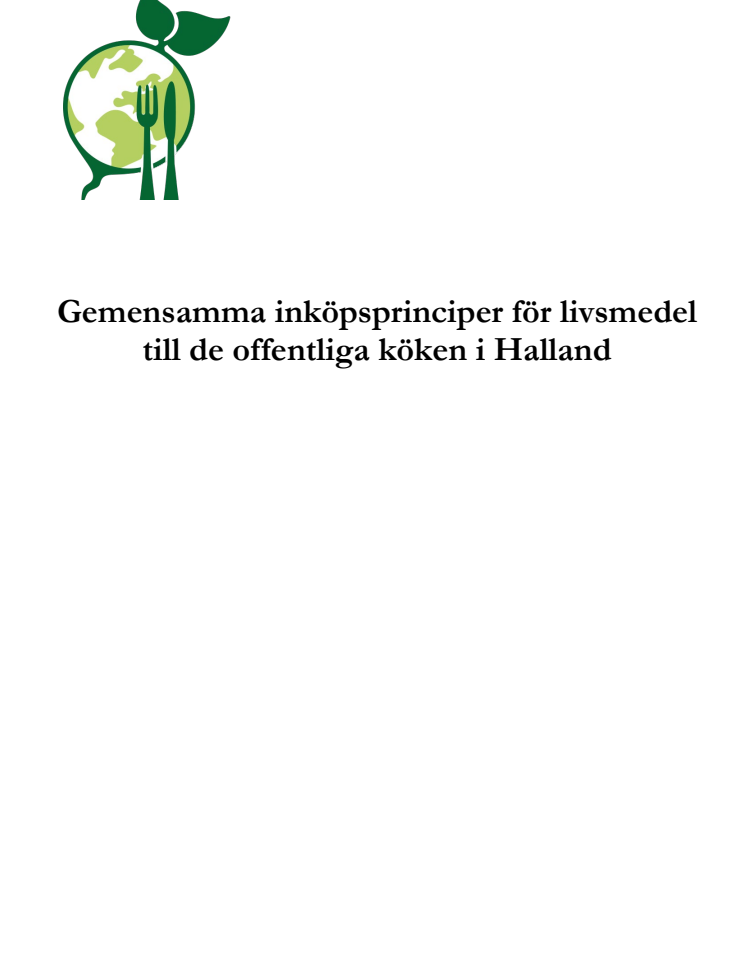 Gemensamma inköpsprinciper för livsmedel till de offentliga köken i Halland